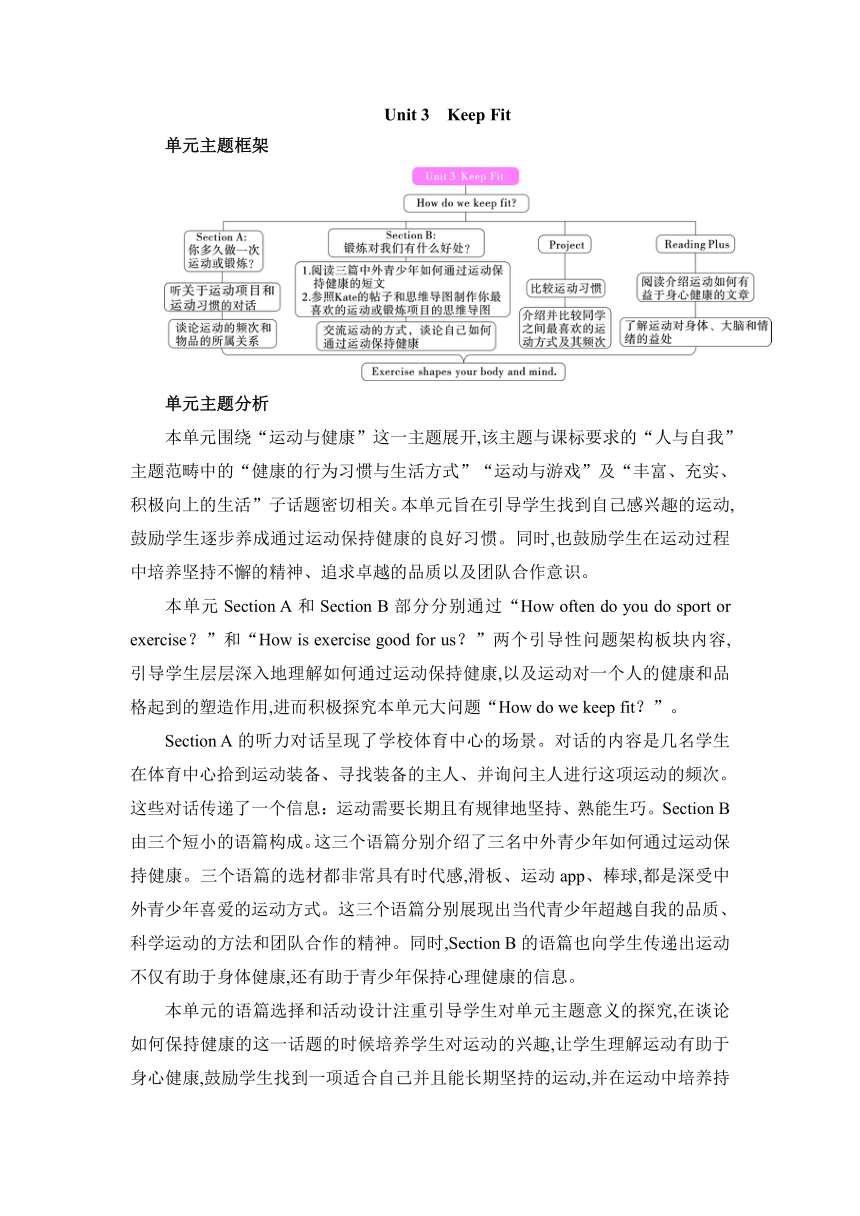 Unit 3 Keep Fit

单元主题框架

Unit 3 Keep Fit

How do we keep fit?

Section A:
你多久做一次运动或锻炼?

听关于运动项目和运动习惯的对话

谈论运动的频次和物品的所属关系

Section B:
锻炼对我们有什么好处?

1.阅读三篇中外青少年如何通过运动保持健康的短文
2.参照Kate的帖子和思维导图制作你最喜欢的运动或锻炼项目的思维导图

交流运动的方式,谈论自己如何通过运动保持健康

Project

比较运动习惯

介绍并比较同学之间最喜欢的运动方式及其频次

Reading Plus

阅读介绍运动如何有益于身心健康的文章

了解运动对身体、大脑和情绪的益处

Exercise shapes your body and mind.

单元主题分析

本单元围绕“运动与健康”这一主题展开,该主题与课标要求的“人与自我”主题范畴中的“健康的行为习惯与生活方式”“运动与游戏”及“丰富、充实、积极向上的生活”子话题密切相关。本单元旨在引导学生找到自己感兴趣的运动,鼓励学生逐步养成通过运动保持健康的良好习惯。同时,也鼓励学生在运动过程中培养坚持不懈的精神、追求卓越的品质以及团队合作意识。

本单元 Section A 和 Section B 部分分别通过“How often do you do sport or exercise?”和“How is exercise good for us?”两个引导性问题架构板块内容,引导学生层层深入地理解如何通过运动保持健康,以及运动对一个人的健康和品格起到的塑造作用,进而积极探究本单元大问题“How do we keep fit?”。

Section A 的听力对话呈现了学校体育中心的场景。对话的内容是几名学生在体育中心拾到运动装备、寻找装备的主人、并询问主人进行这项运动的频次。这些对话传递了一个信息:运动需要长期且有规律地坚持、熟能生巧。Section B 由三个短小的语篇构成。这三个语篇分别介绍了三名中外青少年如何通过运动保持健康。三个语篇的选材都非常具有时代感,滑板、运动 app、棒球,都是深受中外青少年喜爱的运动方式。这三个语篇分别展现出当代青少年超越自我的品质、科学运动的方法和团队合作的精神。同时,Section B 的语篇也向学生传递出运动不仅有助于身体健康,还有助于青少年保持心理健康的信息。

本单元的语篇选择和活动设计注重引导学生对单元主题意义的探究,在谈论如何保持健康的这一话题的时候培养学生对运动的兴趣,让学生理解运动有助于身心健康,鼓励学生找到一项适合自己并且能长期坚持的运动,并在运动中培养持